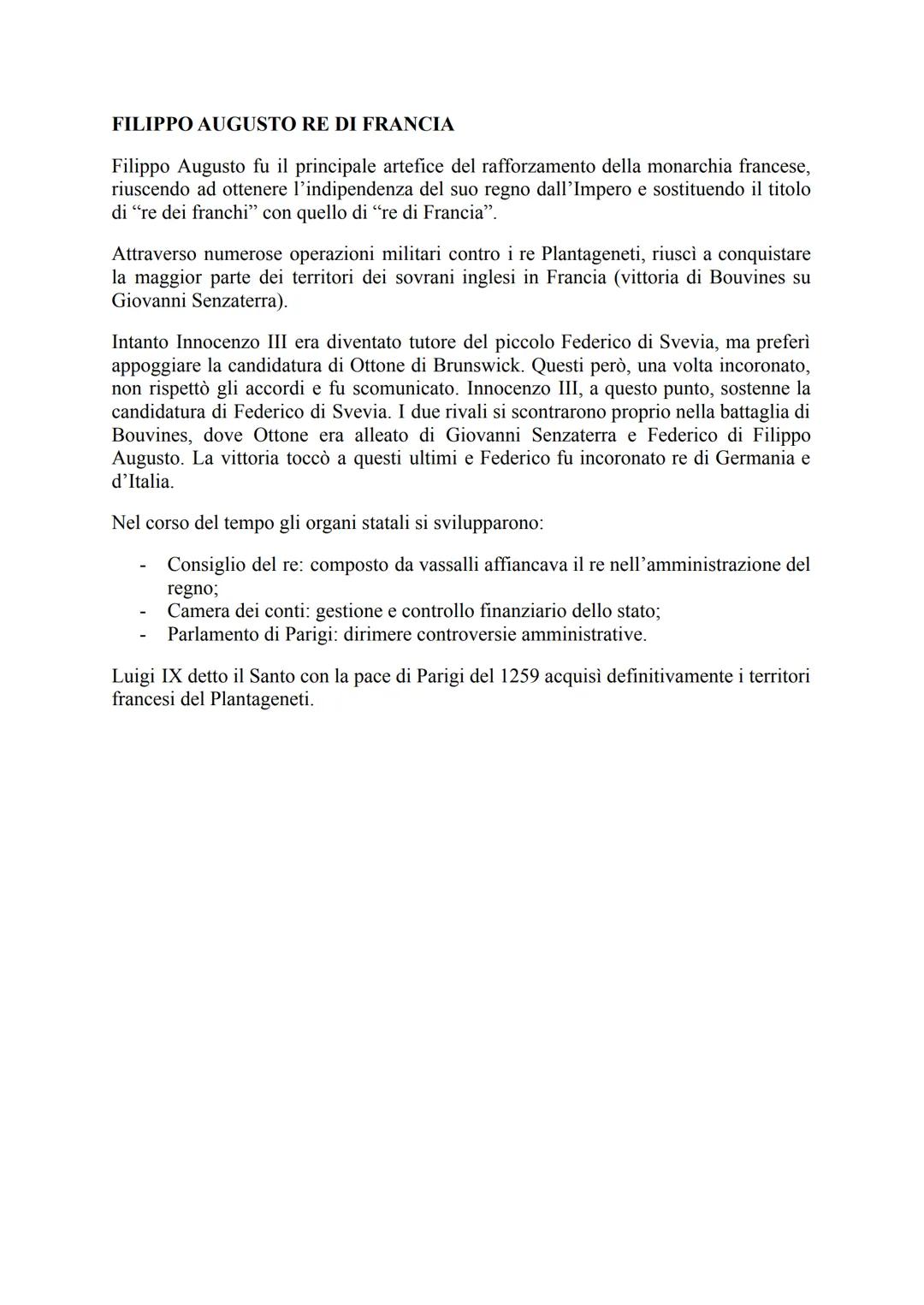 FILIPPO AUGUSTO RE DI FRANCIA

Filippo Augusto fu il principale artefice del rafforzamento della monarchia francese, riuscendo ad ottenere l'indipendenza del suo regno dall'Impero e sostituendo il titolo di "re dei franchi" con quello di "re di Francia".

Attraverso numerose operazioni militari contro i re Plantageneti, riuscì a conquistare la maggior parte dei territori dei sovrani inglesi in Francia (vittoria di Bouvines su Giovanni Senzaterra).

Intanto Innocenzo III era diventato tutore del piccolo Federico di Svevia, ma preferì appoggiare la candidatura di Ottone di Brunswick. Questi però, una volta incoronato, non rispettò gli accordi e fu scomunicato. Innocenzo III, a questo punto, sostenne la candidatura di Federico di Svevia. I due rivali si scontrarono proprio nella battaglia di Bouvines, dove Ottone era alleato di Giovanni Senzaterra e Federico di Filippo Augusto. La vittoria toccò a questi ultimi e Federico fu incoronato re di Germania e d'Italia.

Nel corso del tempo gli organi statali si svilupparono:

- Consiglio del re: composto da vassalli affiancava il re nell'amministrazione del regno;
- Camera dei conti: gestione e controllo finanziario dello stato;
- Parlamento di Parigi: dirimere controversie amministrative.

Luigi IX detto il Santo con la pace di Parigi del 1259 acquisì definitivamente i territori francesi del Plantageneti.